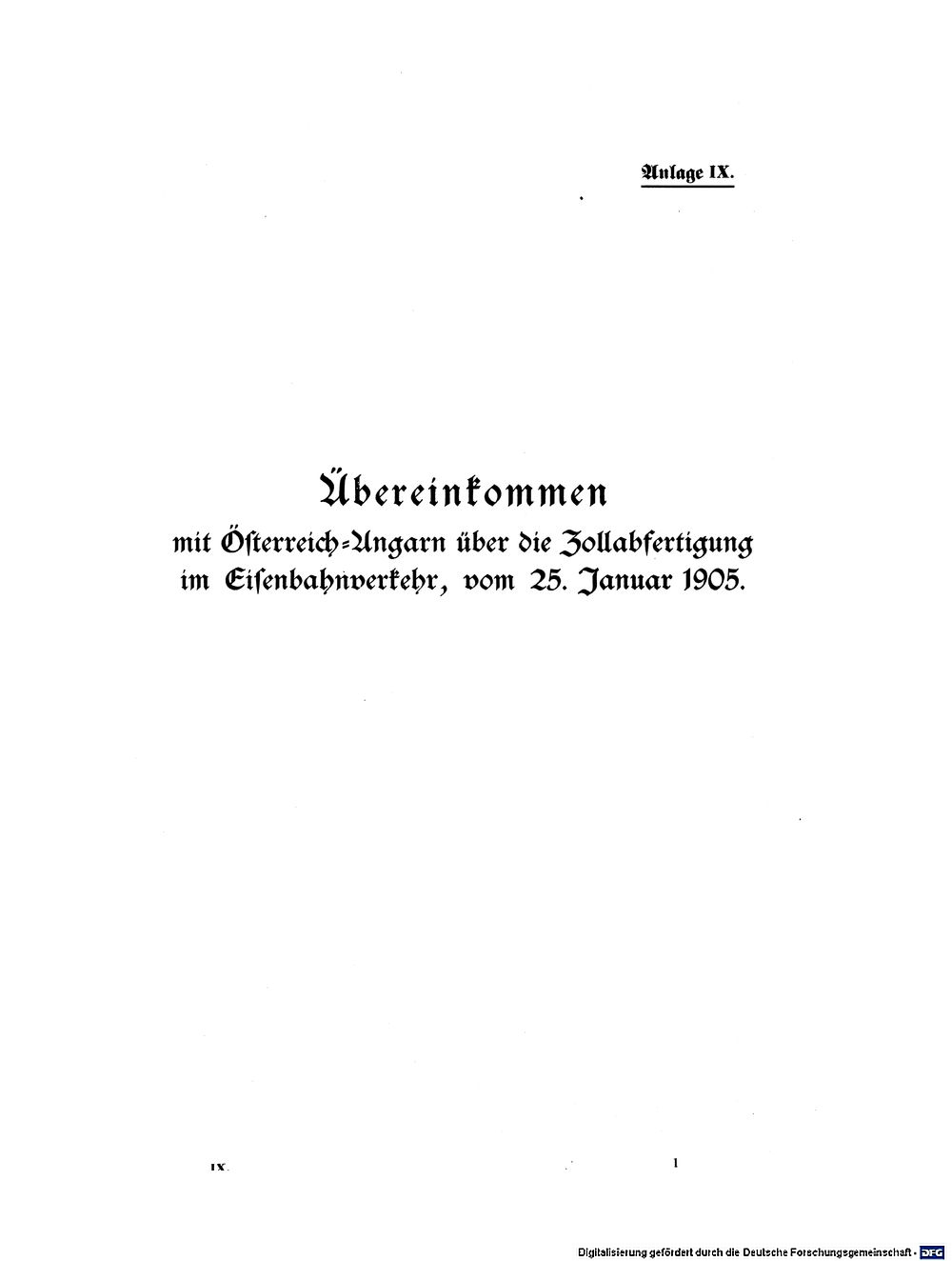 Anlage IX.

Übereinkommen
mit Österreich-Ungarn über die Zollabfertigung im Eisenbahnverkehr, vom 25. Januar 1905.

IX. 1

Digitalisierung gefördert durch die Deutsche Forschungsgemeinschaft · DFG